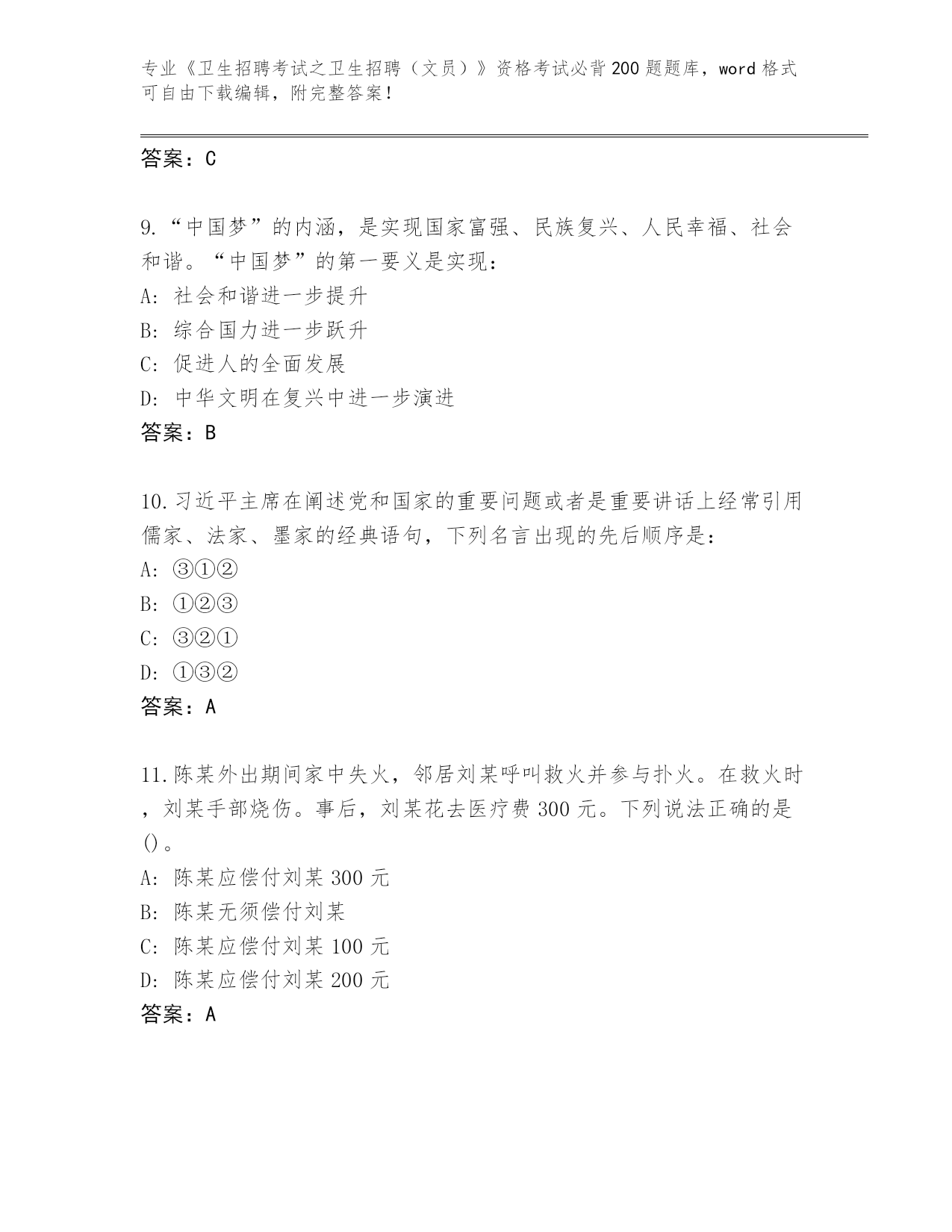 专业《卫生招聘考试之卫生招聘（文员）》资格考试必背200题题库，word格式可自由下载编辑，附完整答案！

答案：C

9.“中国梦”的内涵，是实现国家富强、民族复兴、人民幸福、社会和谐。“中国梦”的第一要义是实现：
A: 社会和谐进一步提升
B: 综合国力进一步跃升
C: 促进人的全面发展
D: 中华文明在复兴中进一步演进
答案：B

10.习近平主席在阐述党和国家的重要问题或者是重要讲话上经常引用儒家、法家、墨家的经典语句，下列名言出现的先后顺序是：
A: ③①②
B: ①②③
C: ③②①
D: ①③②
答案：A

11.陈某外出期间家中失火，邻居刘某呼叫救火并参与扑火。在救火时，刘某手部烧伤。事后，刘某花去医疗费300元。下列说法正确的是()。
A: 陈某应偿付刘某300元
B: 陈某无须偿付刘某
C: 陈某应偿付刘某100元
D: 陈某应偿付刘某200元
答案：A